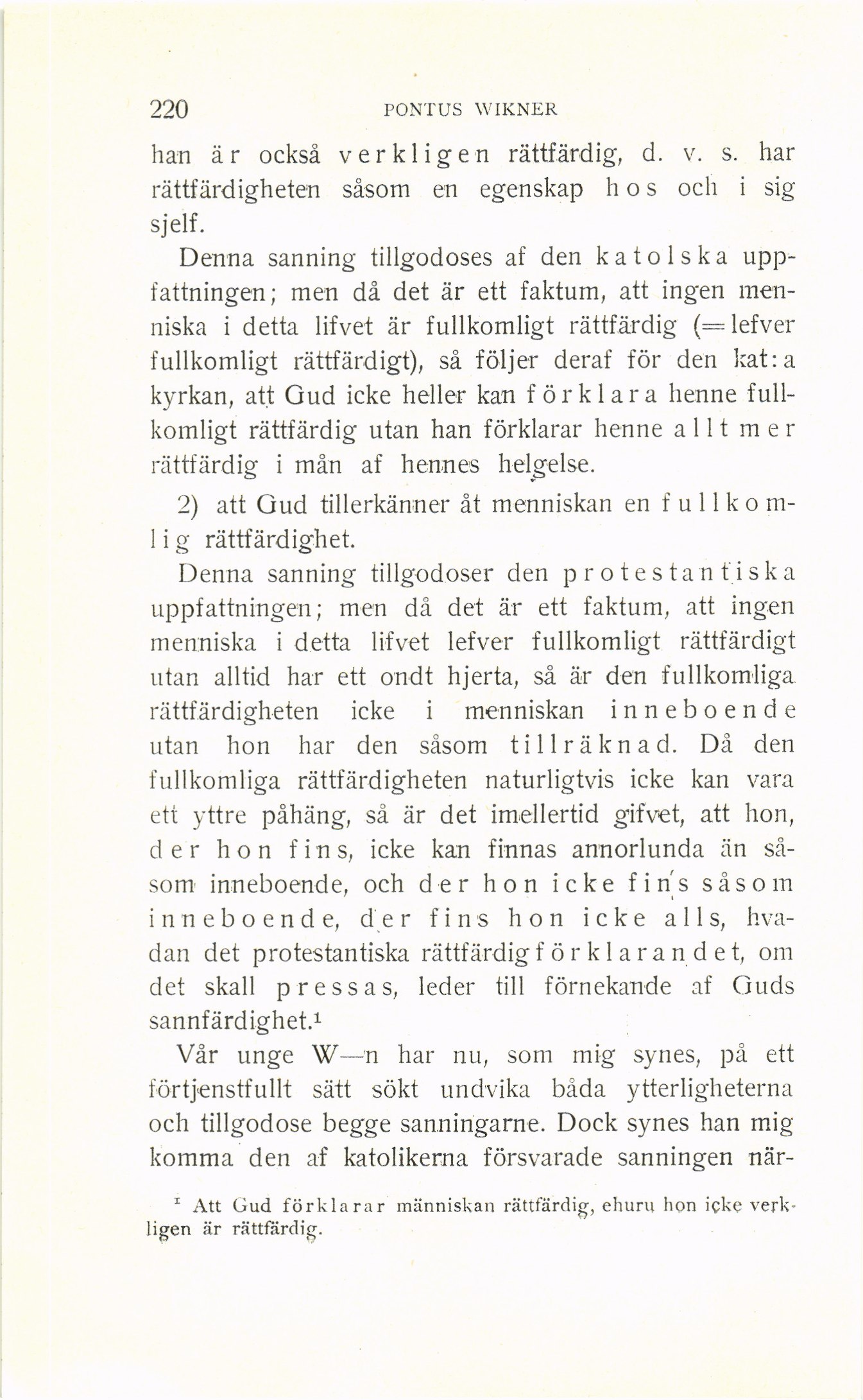 220 PONTUS WIKNER

han är också verkligen rättfärdig, d. v. s. har rättfärdigheten såsom en egenskap hos och i sig sjelf.

Denna sanning tillgodoses af den katolska uppfattningen; men då det är ett faktum, att ingen menniska i detta lifvet är fullkomligt rättfärdig (= lefver fullkomligt rättfärdigt), så följer deraf för den kat:a kyrkan, att Gud icke heller kan förklara henne fullkomligt rättfärdig utan han förklarar henne allt mer rättfärdig i mån af hennes helgelse.

2) att Gud tillerkänner åt menniskan en fullkomlig rättfärdighet.

Denna sanning tillgodoser den protestantiska uppfattningen; men då det är ett faktum, att ingen menniska i detta lifvet lefver fullkomligt rättfärdigt utan alltid har ett ondt hjerta, så är den fullkomliga rättfärdigheten icke i menniskan inneboende utan hon har den såsom tillräknad. Då den fullkomliga rättfärdigheten naturligtvis icke kan vara ett yttre påhäng, så är det imellertid gifvet, att hon, der hon fins, icke kan finnas annorlunda än såsom inneboende, och der hon icke fins såsom inneboende, der fins hon icke alls, hvadan det protestantiska rättfärdigförklarandet, om det skall pressas, leder till förnekande af Guds sannfärdighet.¹

Vår unge W—n har nu, som mig synes, på ett förtjenstfullt sätt sökt undvika båda ytterligheterna och tillgodose begge sanningarne. Dock synes han mig komma den af katolikerna försvarade sanningen när-

¹ Att Gud förklarar människan rättfärdig, ehuru hon icke verkligen är rättfärdig.